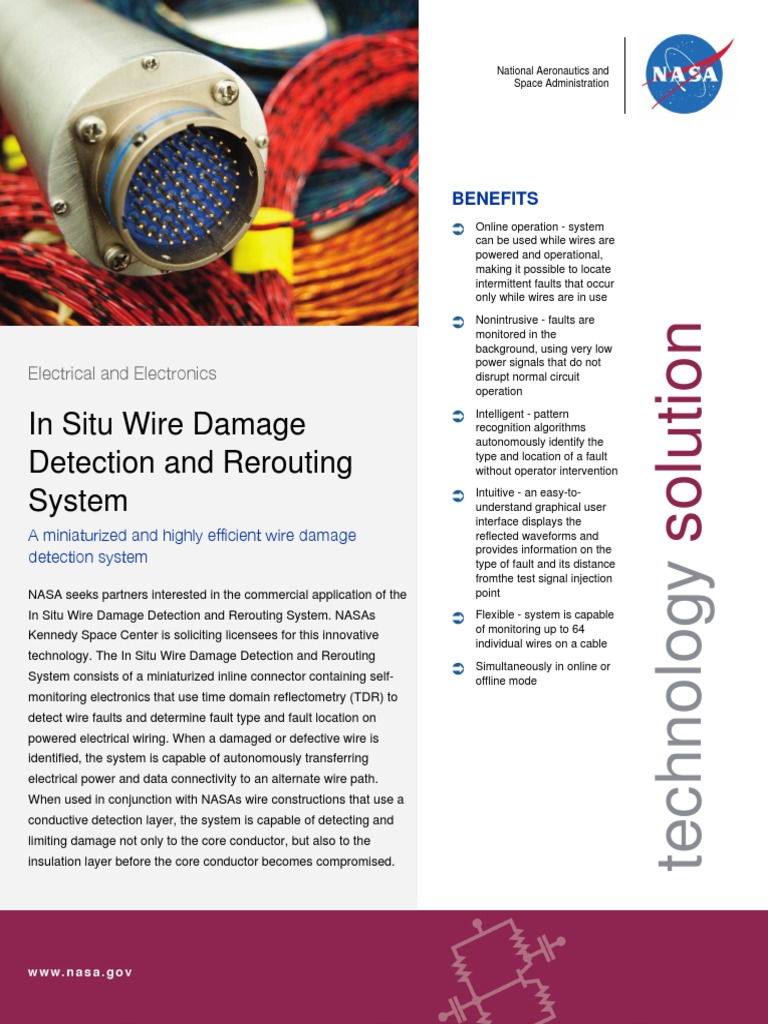 National Aeronautics and Space Administration

NASA

Electrical and Electronics

In Situ Wire Damage Detection and Rerouting System

A miniaturized and highly efficient wire damage detection system

NASA seeks partners interested in the commercial application of the In Situ Wire Damage Detection and Rerouting System. NASAs Kennedy Space Center is soliciting licensees for this innovative technology. The In Situ Wire Damage Detection and Rerouting System consists of a miniaturized inline connector containing self-monitoring electronics that use time domain reflectometry (TDR) to detect wire faults and determine fault type and fault location on powered electrical wiring. When a damaged or defective wire is identified, the system is capable of autonomously transferring electrical power and data connectivity to an alternate wire path. When used in conjunction with NASAs wire constructions that use a conductive detection layer, the system is capable of detecting and limiting damage not only to the core conductor, but also to the insulation layer before the core conductor becomes compromised.

BENEFITS

Online operation - system can be used while wires are powered and operational, making it possible to locate intermittent faults that occur only while wires are in use

Nonintrusive - faults are monitored in the background, using very low power signals that do not disrupt normal circuit operation

Intelligent - pattern recognition algorithms autonomously identify the type and location of a fault without operator intervention

Intuitive - an easy-to-understand graphical user interface displays the reflected waveforms and provides information on the type of fault and its distance fromthe test signal injection point

Flexible - system is capable of monitoring up to 64 individual wires on a cable

Simultaneously in online or offline mode

technology solution

www.nasa.gov